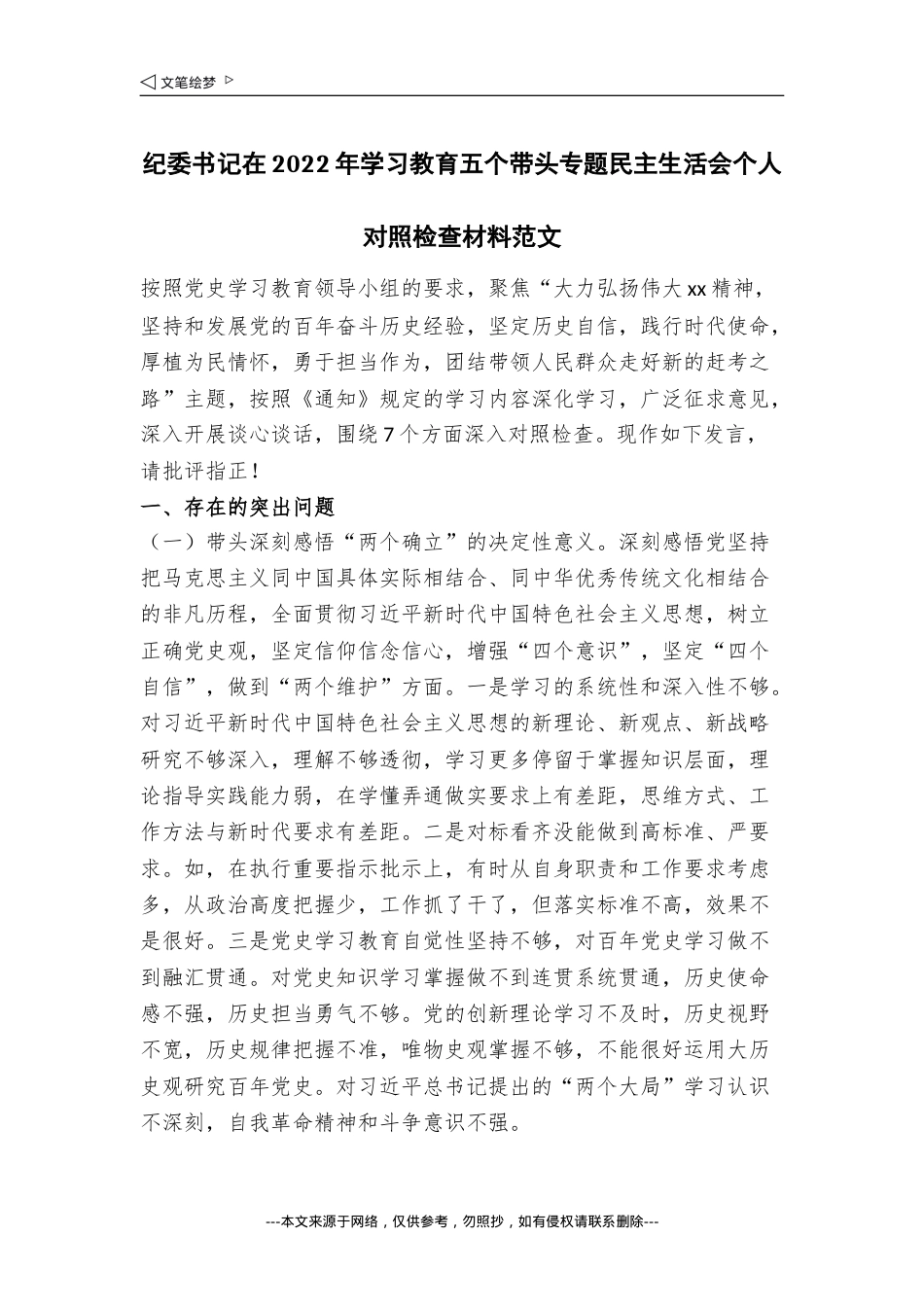 ◁ 文笔绘梦 ▷

纪委书记在2022年学习教育五个带头专题民主生活会个人对照检查材料范文

按照党史学习教育领导小组的要求，聚焦“大力弘扬伟大xx精神，坚持和发展党的百年奋斗历史经验，坚定历史自信，践行时代使命，厚植为民情怀，勇于担当作为，团结带领人民群众走好新的赶考之路”主题，按照《通知》规定的学习内容深化学习，广泛征求意见，深入开展谈心谈话，围绕7个方面深入对照检查。现作如下发言，请批评指正！

一、存在的突出问题

（一）带头深刻感悟“两个确立”的决定性意义。深刻感悟党坚持把马克思主义同中国具体实际相结合、同中华优秀传统文化相结合的非凡历程，全面贯彻习近平新时代中国特色社会主义思想，树立正确党史观，坚定信仰信念信心，增强“四个意识”，坚定“四个自信”，做到“两个维护”方面。一是学习的系统性和深入性不够。对习近平新时代中国特色社会主义思想的新理论、新观点、新战略研究不够深入，理解不够透彻，学习更多停留于掌握知识层面，理论指导实践能力弱，在学懂弄通做实要求上有差距，思维方式、工作方法与新时代要求有差距。二是对标看齐没能做到高标准、严要求。如，在执行重要指示批示上，有时从自身职责和工作要求考虑多，从政治高度把握少，工作抓了干了，但落实标准不高，效果不是很好。三是党史学习教育自觉性坚持不够，对百年党史学习做不到融汇贯通。对党史知识学习掌握做不到连贯系统贯通，历史使命感不强，历史担当勇气不够。党的创新理论学习不及时，历史视野不宽，历史规律把握不准，唯物史观掌握不够，不能很好运用大历史观研究百年党史。对习近平总书记提出的“两个大局”学习认识不深刻，自我革命精神和斗争意识不强。

---本文来源于网络，仅供参考，勿照抄，如有侵权请联系删除---